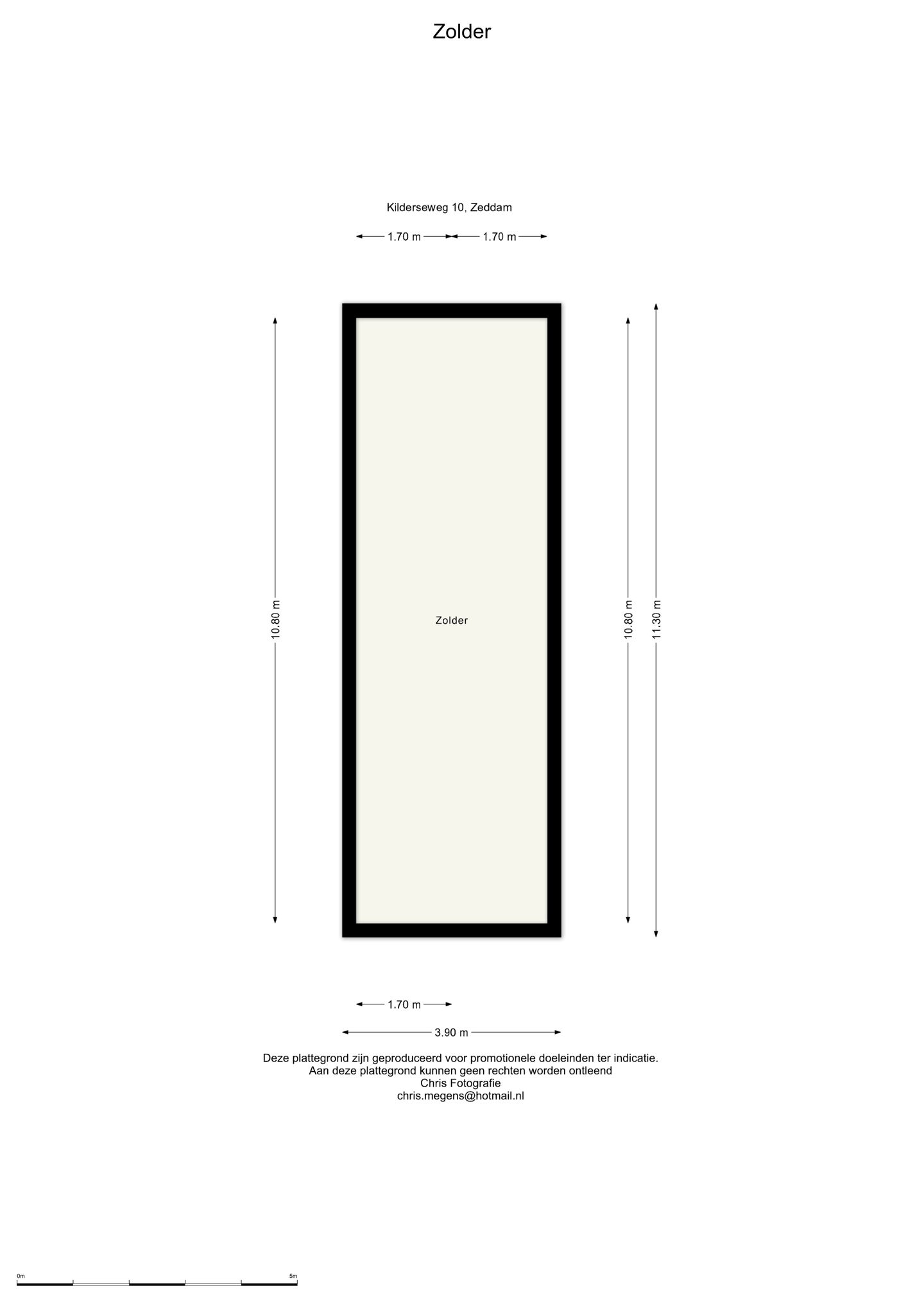 Zolder

Kilderseweg 10, Zeddam

1.70 m 1.70 m

10.80 m

Zolder

10.80 m

11.30 m

1.70 m

3.90 m

Deze plattegrond zijn geproduceerd voor promotionele doeleinden ter indicatie.
Aan deze plattegrond kunnen geen rechten worden ontleend
Chris Fotografie
chris.megens@hotmail.nl

0m 5m